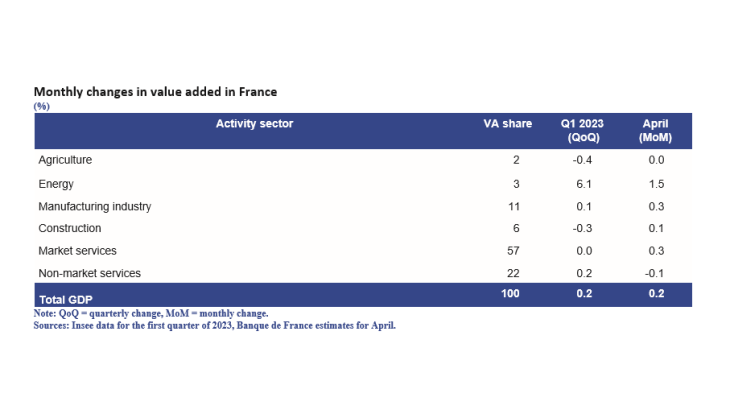 Monthly changes in value added in France
(%)

| Activity sector | VA share | Q1 2023 (QoQ) | April (MoM) |
|---|---|---|---|
| Agriculture | 2 | -0.4 | 0.0 |
| Energy | 3 | 6.1 | 1.5 |
| Manufacturing industry | 11 | 0.1 | 0.3 |
| Construction | 6 | -0.3 | 0.1 |
| Market services | 57 | 0.0 | 0.3 |
| Non-market services | 22 | 0.2 | -0.1 |
| Total GDP | 100 | 0.2 | 0.2 |

Note: QoQ = quarterly change, MoM = monthly change.
Sources: Insee data for the first quarter of 2023, Banque de France estimates for April.